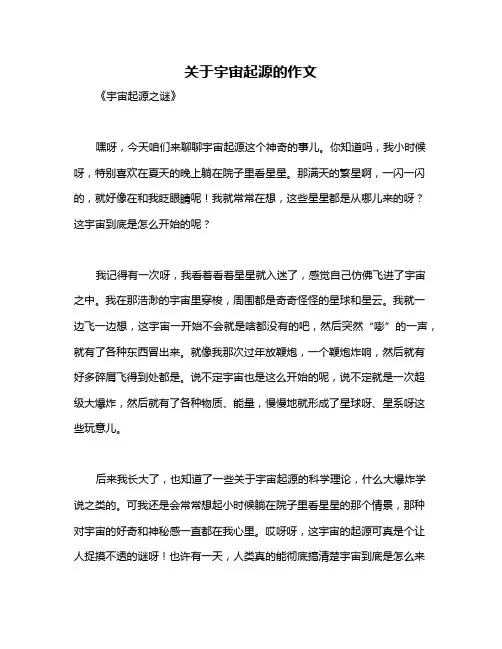 关于宇宙起源的作文

《宇宙起源之谜》

嘿呀，今天咱们来聊聊宇宙起源这个神奇的事儿。你知道吗，我小时候呀，特别喜欢在夏天的晚上躺在院子里看星星。那满天的繁星啊，一闪一闪的，就好像在和我眨眼睛呢！我就常常在想，这些星星都是从哪儿来的呀？这宇宙到底是怎么开始的呢？

我记得有一次呀，我看着看着星星就入迷了，感觉自己仿佛飞进了宇宙之中。我在那浩渺的宇宙里穿梭，周围都是奇奇怪怪的星球和星云。我就一边飞一边想，这宇宙一开始不会就是啥都没有的吧，然后突然“嘭”的一声，就有了各种东西冒出来。就像我那次过年放鞭炮，一个鞭炮炸响，然后就有好多碎屑飞得到处都是。说不定宇宙也是这么开始的呢，说不定就是一次超级大爆炸，然后就有了各种物质、能量，慢慢地就形成了星球呀、星系呀这些玩意儿。

后来我长大了，也知道了一些关于宇宙起源的科学理论，什么大爆炸学说之类的。可我还是会常常想起小时候躺在院子里看星星的那个情景，那种对宇宙的好奇和神秘感一直都在我心里。哎呀呀，这宇宙的起源可真是个让人捉摸不透的谜呀！也许有一天，人类真的能彻底搞清楚宇宙到底是怎么来